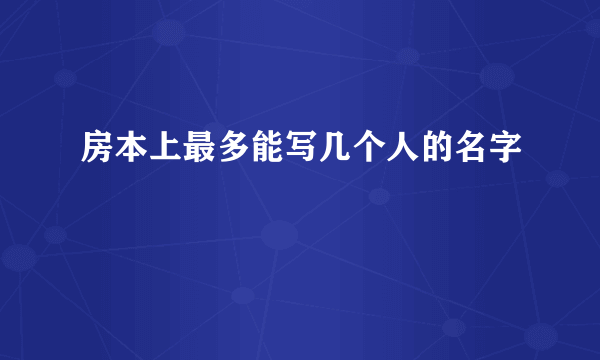 房本上最多能写几个人的名字